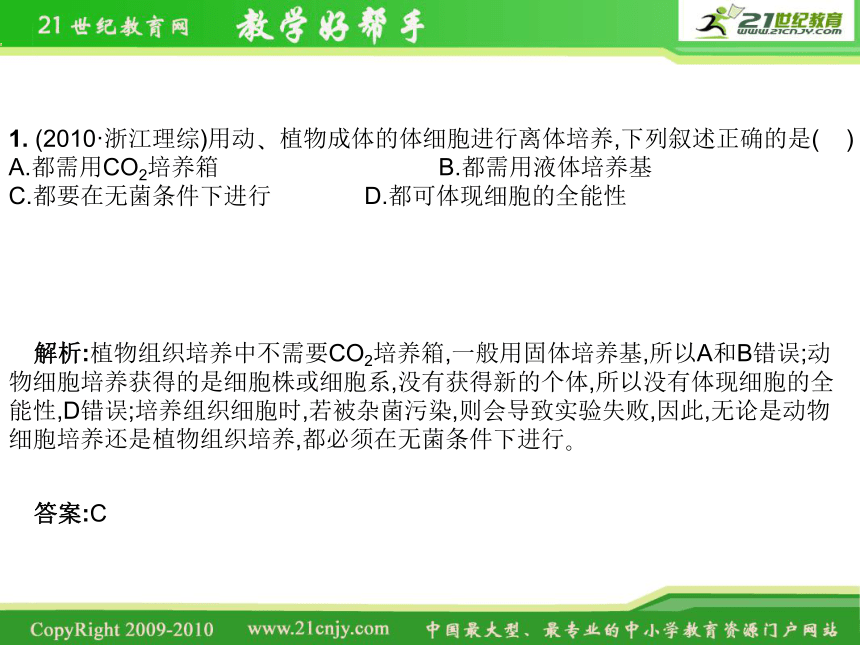 21世纪教育网　教学好帮手

21世纪教育
www.21cnjy.com

1. (2010·浙江理综)用动、植物成体的体细胞进行离体培养,下列叙述正确的是(　)
A.都需用$CO_2$培养箱　B.都需用液体培养基
C.都要在无菌条件下进行　D.都可体现细胞的全能性

解析:植物组织培养中不需要$CO_2$培养箱,一般用固体培养基,所以A和B错误;动物细胞培养获得的是细胞株或细胞系,没有获得新的个体,所以没有体现细胞的全能性,D错误;培养组织细胞时,若被杂菌污染,则会导致实验失败,因此,无论是动物细胞培养还是植物组织培养,都必须在无菌条件下进行。

答案:C

CopyRight 2009-2010　www.21cnjy.com　中国最大型、最专业的中小学教育资源门户网站